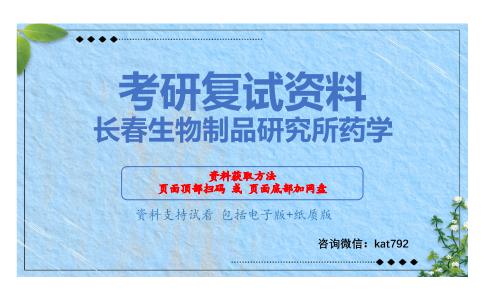 考研复试资料
长春生物制品研究所药学

资料获取方法
页面顶部扫码 或 页面底部加网盘

资料支持试看 包括电子版+纸质版

咨询微信：kat792